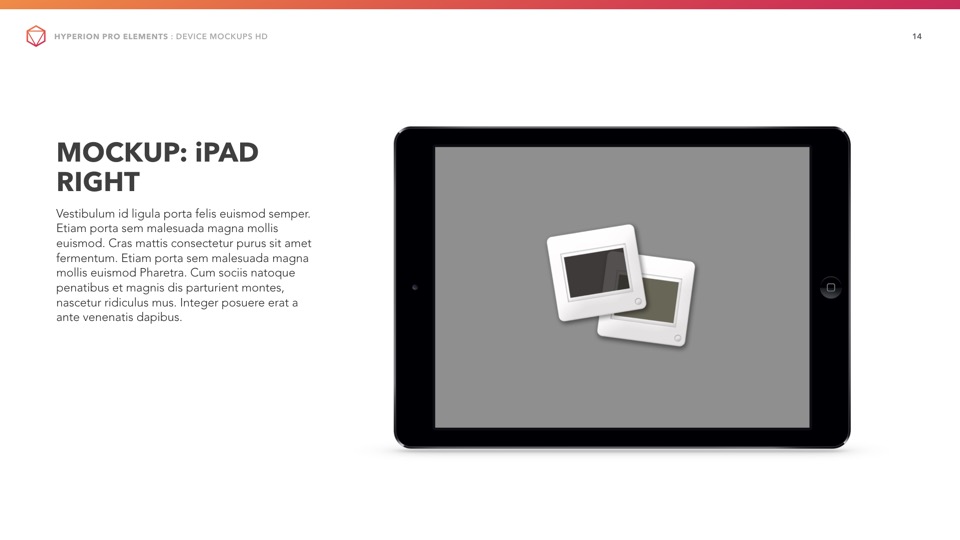 HYPERION PRO ELEMENTS : DEVICE MOCKUPS HD

14

MOCKUP: iPAD RIGHT

Vestibulum id ligula porta felis euismod semper. Etiam porta sem malesuada magna mollis euismod. Cras mattis consectetur purus sit amet fermentum. Etiam porta sem malesuada magna mollis euismod Pharetra. Cum sociis natoque penatibus et magnis dis parturient montes, nascetur ridiculus mus. Integer posuere erat a ante venenatis dapibus.